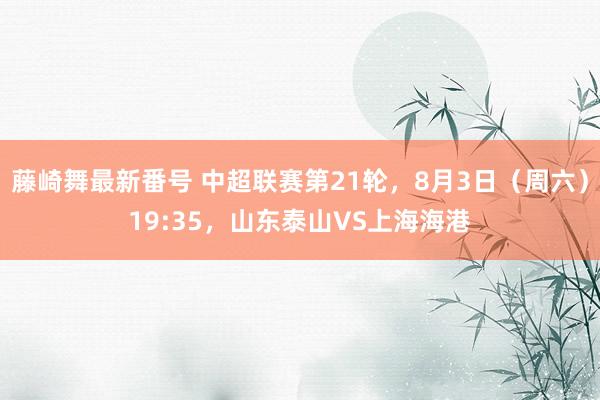 藤崎舞最新番号 中超联赛第21轮，8月3日（周六）19:35，山东泰山VS上海海港